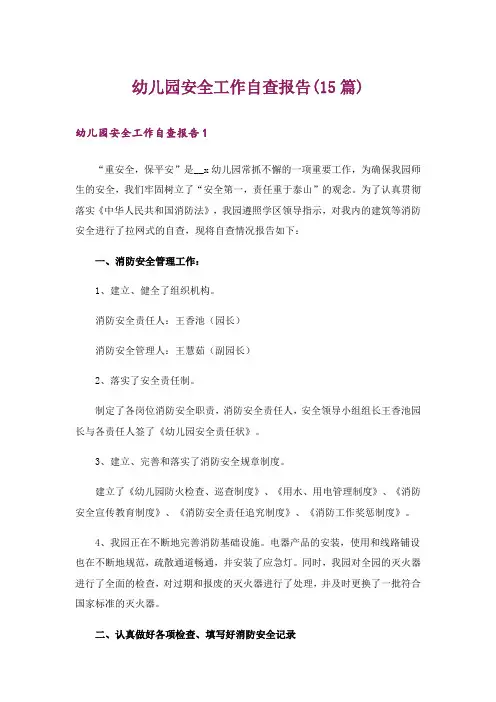 幼儿园安全工作自查报告(15篇)

幼儿园安全工作自查报告1

“重安全，保平安”是__x幼儿园常抓不懈的一项重要工作，为确保我园师生的安全，我们牢固树立了“安全第一，责任重于泰山”的观念。为了认真贯彻落实《中华人民共和国消防法》，我园遵照学区领导指示，对我内的建筑等消防安全进行了拉网式的自查，现将自查情况报告如下：

一、消防安全管理工作：

1、建立、健全了组织机构。

消防安全责任人：王香池（园长）

消防安全管理人：王慧茹（副园长）

2、落实了安全责任制。

制定了各岗位消防安全职责，消防安全责任人，安全领导小组组长王香池园长与各责任人签了《幼儿园安全责任状》。

3、建立、完善和落实了消防安全规章制度。

建立了《幼儿园防火检查、巡查制度》、《用水、用电管理制度》、《消防安全宣传教育制度》、《消防安全责任追究制度》、《消防工作奖惩制度》。

4、我园正在不断地完善消防基础设施。电器产品的安装，使用和线路铺设也在不断地规范，疏散通道畅通，并安装了应急灯。同时，我园对全园的灭火器进行了全面的检查，对过期和报废的灭火器进行了处理，并及时更换了一批符合国家标准的灭火器。

二、认真做好各项检查、填写好消防安全记录